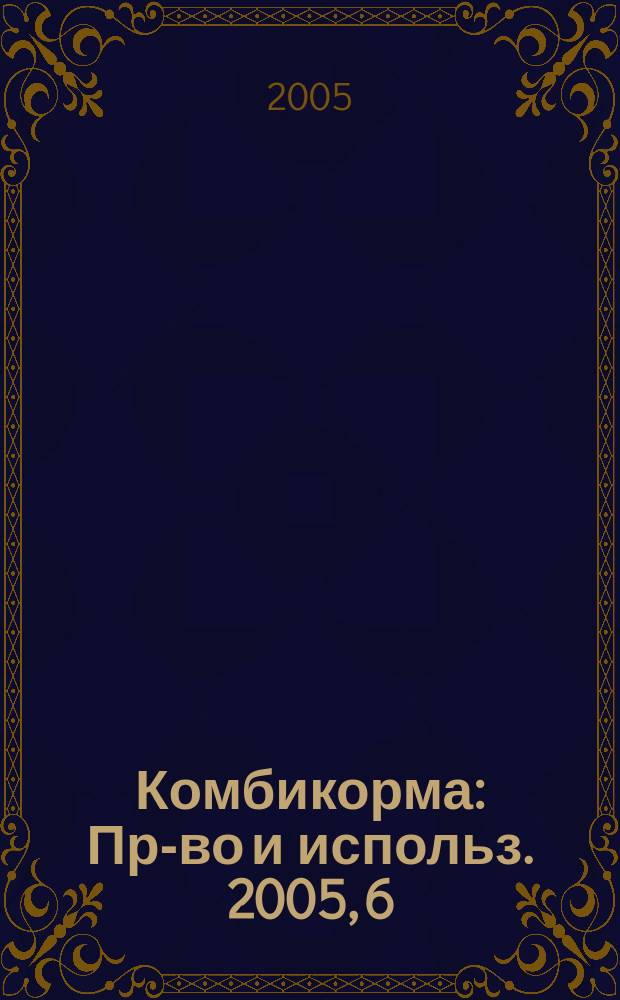 2005

Комбикорма: Пр-во и использ. 2005, 6